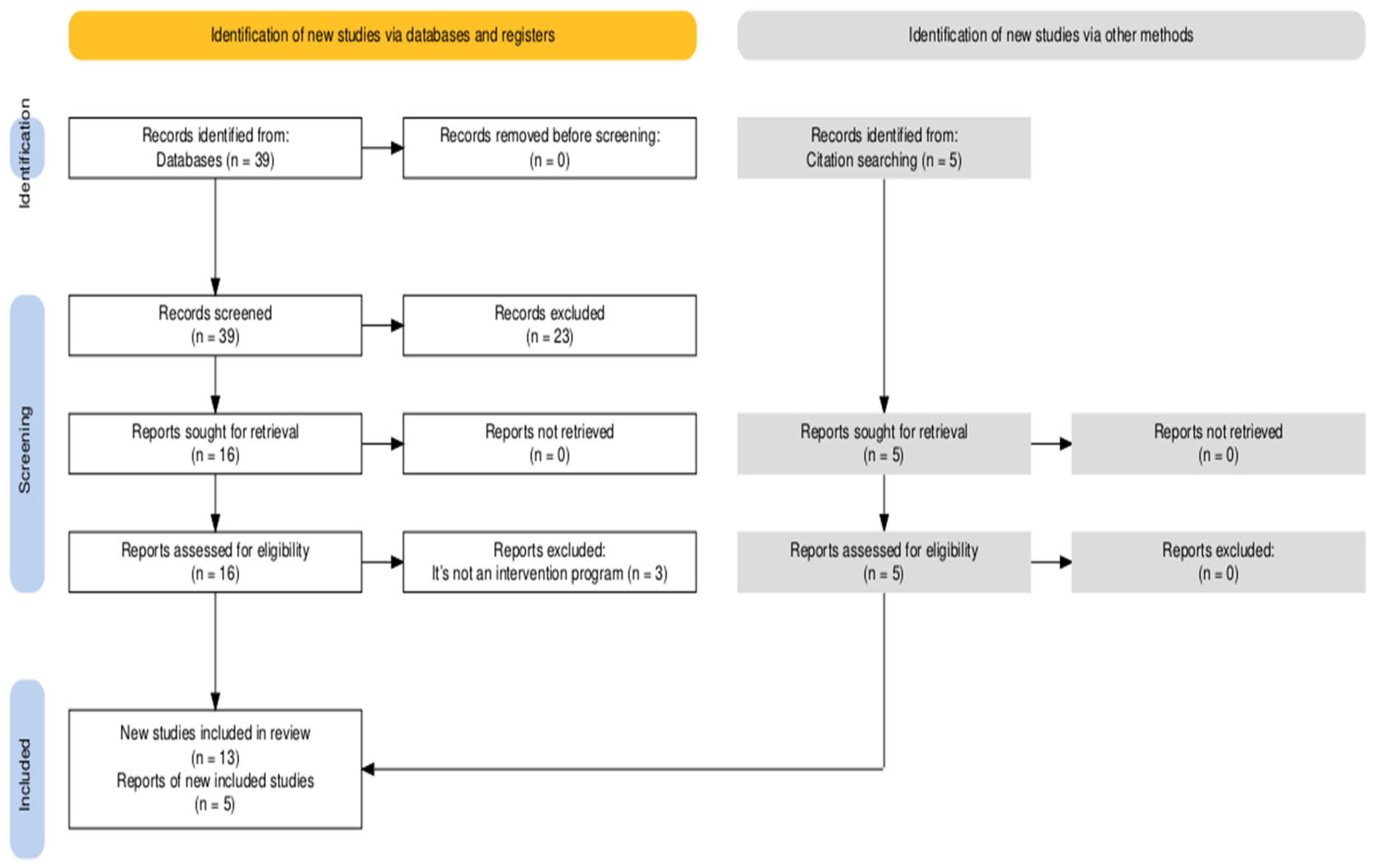 Identification of new studies via databases and registers

Identification of new studies via other methods

Identification

Records identified from:
Databases (n = 39)

Records removed before screening:
(n = 0)

Records identified from:
Citation searching (n = 5)

Screening

Records screened
(n = 39)

Records excluded
(n = 23)

Reports sought for retrieval
(n = 16)

Reports not retrieved
(n = 0)

Reports sought for retrieval
(n = 5)

Reports not retrieved
(n = 0)

Reports assessed for eligibility
(n = 16)

Reports excluded:
It's not an intervention program (n = 3)

Reports assessed for eligibility
(n = 5)

Reports excluded:
(n = 0)

Included

New studies included in review
(n = 13)
Reports of new included studies
(n = 5)